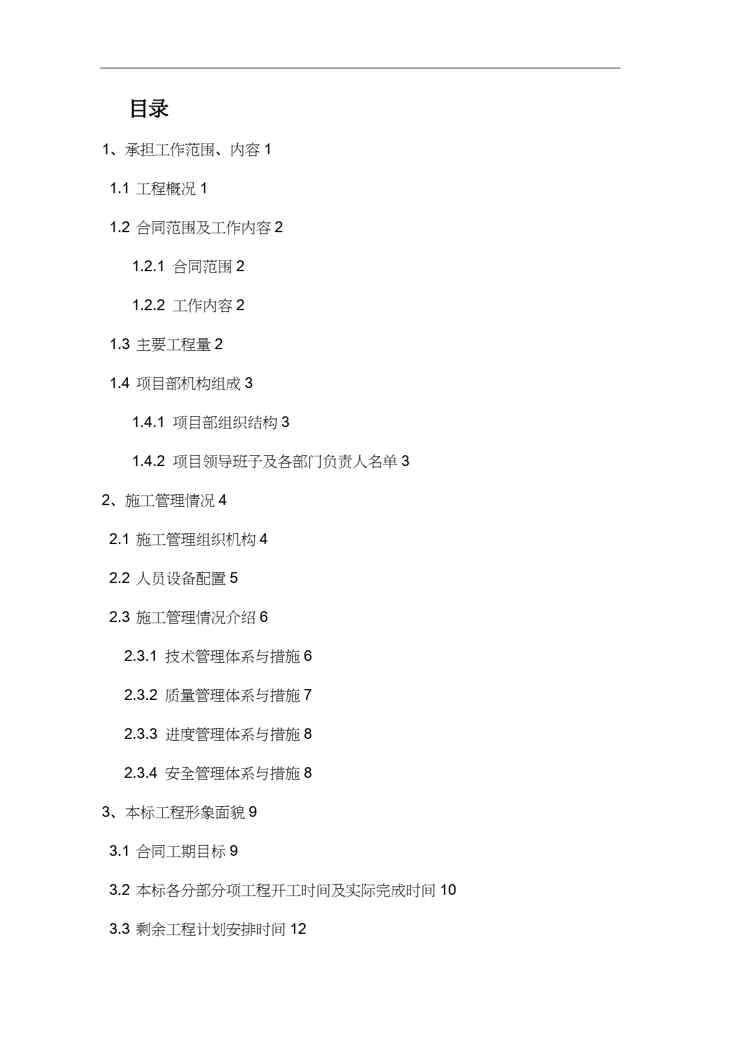 目录

1、承担工作范围、内容 1

1.1 工程概况 1

1.2 合同范围及工作内容 2

1.2.1 合同范围 2

1.2.2 工作内容 2

1.3 主要工程量 2

1.4 项目部机构组成 3

1.4.1 项目部组织结构 3

1.4.2 项目领导班子及各部门负责人名单 3

2、施工管理情况 4

2.1 施工管理组织机构 4

2.2 人员设备配置 5

2.3 施工管理情况介绍 6

2.3.1 技术管理体系与措施 6

2.3.2 质量管理体系与措施 7

2.3.3 进度管理体系与措施 8

2.3.4 安全管理体系与措施 8

3、本标工程形象面貌 9

3.1 合同工期目标 9

3.2 本标各分部分项工程开工时间及实际完成时间 10

3.3 剩余工程计划安排时间 12